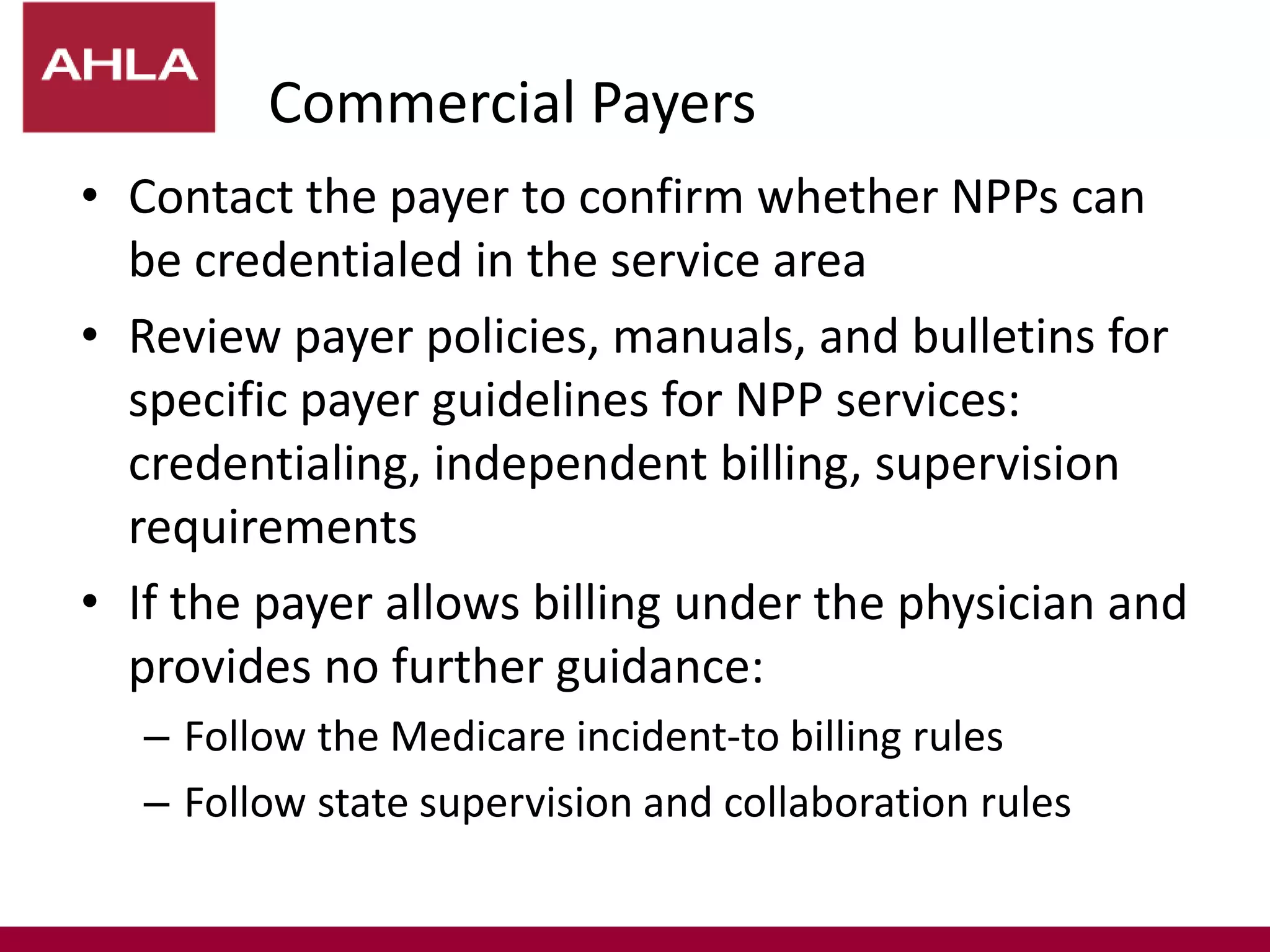 AHLA

Commercial Payers

• Contact the payer to confirm whether NPPs can be credentialed in the service area
• Review payer policies, manuals, and bulletins for specific payer guidelines for NPP services: credentialing, independent billing, supervision requirements
• If the payer allows billing under the physician and provides no further guidance:
– Follow the Medicare incident-to billing rules
– Follow state supervision and collaboration rules